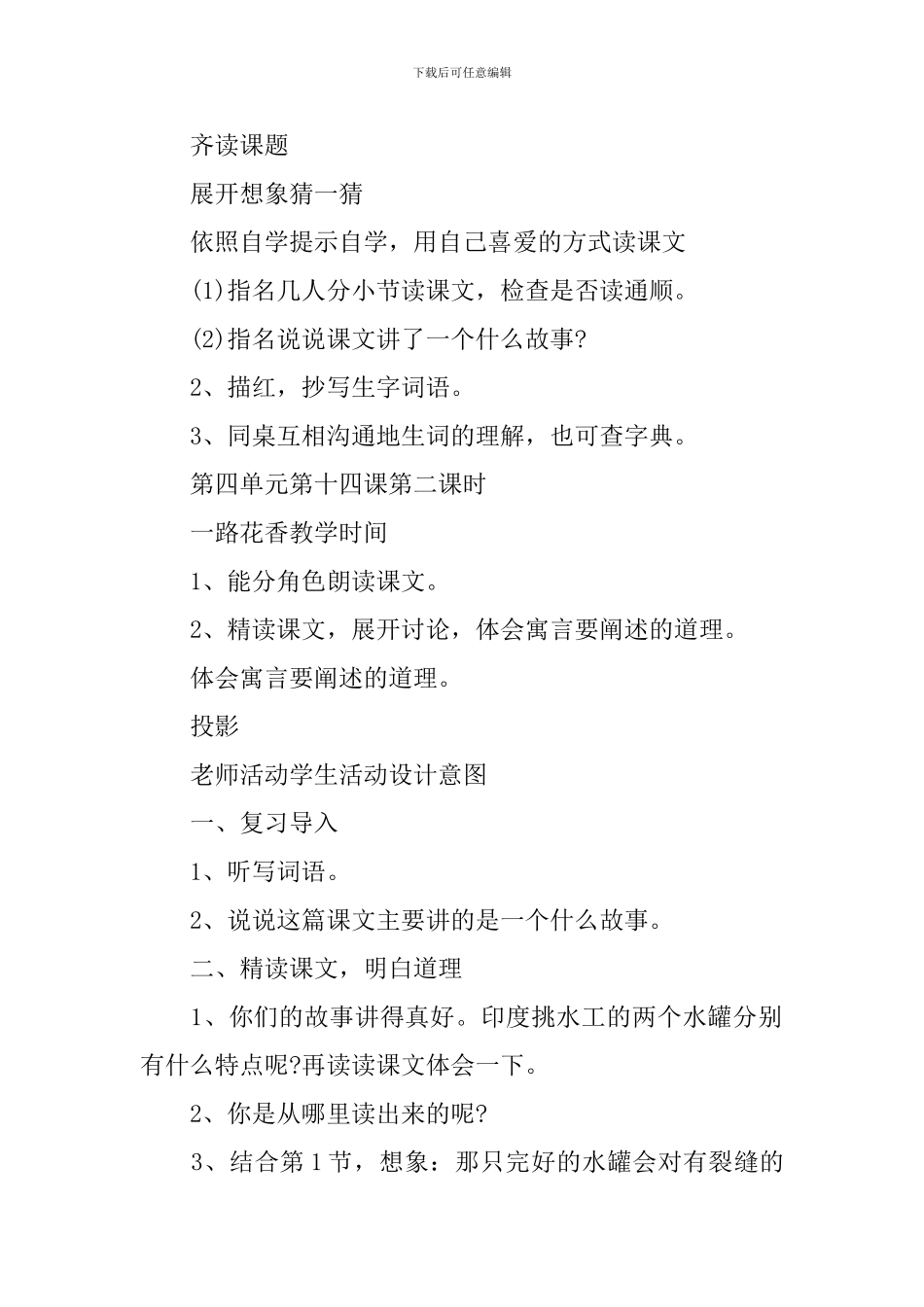 下载后可任意编辑

齐读课题

展开想象猜一猜

依照自学提示自学，用自己喜爱的方式读课文

(1)指名几人分小节读课文，检查是否读通顺。

(2)指名说说课文讲了一个什么故事?

2、描红，抄写生字词语。

3、同桌互相沟通地生词的理解，也可查字典。

第四单元第十四课第二课时

一路花香教学时间

1、能分角色朗读课文。

2、精读课文，展开讨论，体会寓言要阐述的道理。

体会寓言要阐述的道理。

投影

老师活动学生活动设计意图

一、复习导入

1、听写词语。

2、说说这篇课文主要讲的是一个什么故事。

二、精读课文，明白道理

1、你们的故事讲得真好。印度挑水工的两个水罐分别有什么特点呢?再读读课文体会一下。

2、你是从哪里读出来的呢?

3、结合第1节，想象：那只完好的水罐会对有裂缝的